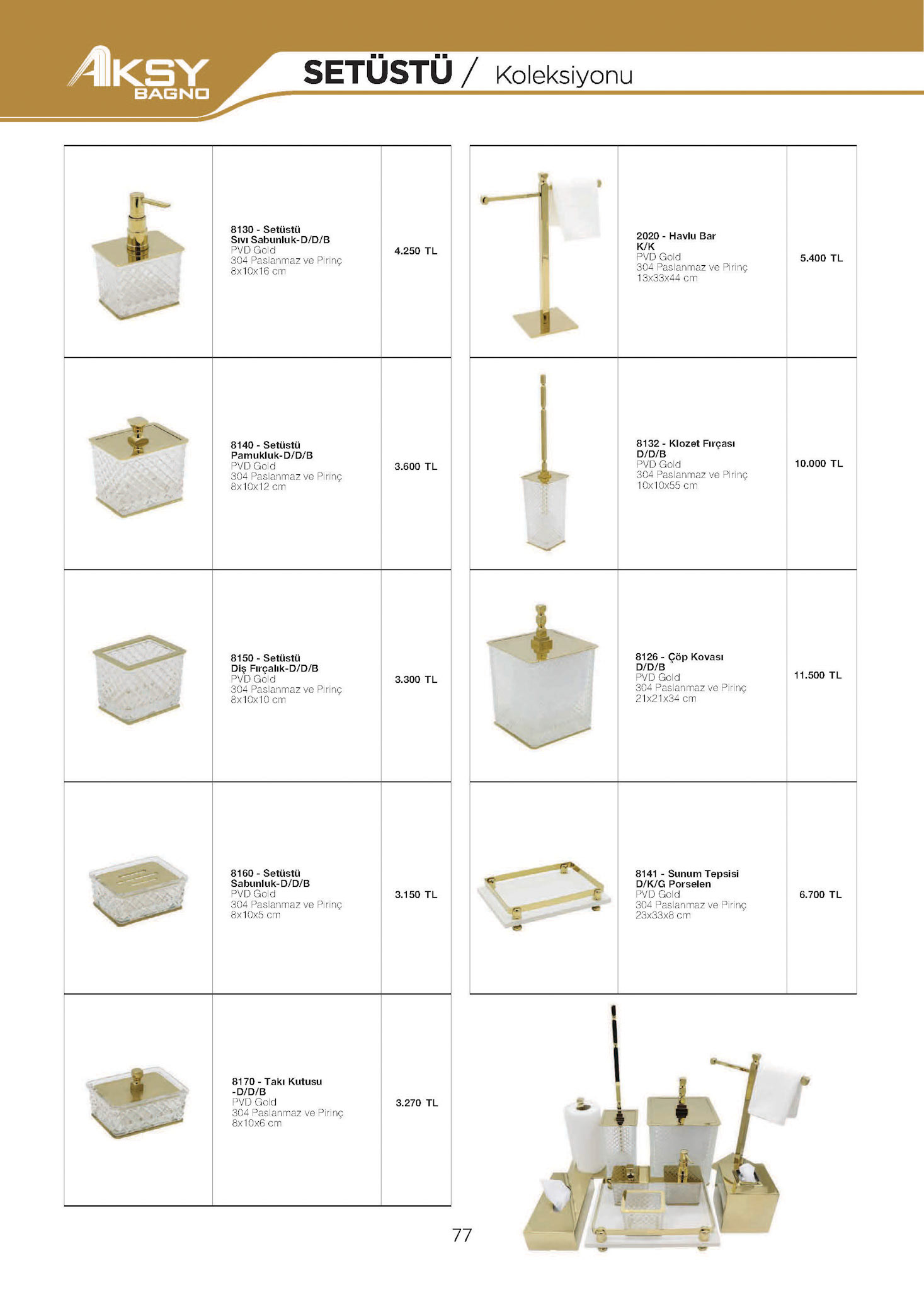 AKSY BAGNO

SETÜSTÜ / Koleksiyonu

| | | |
|---|---|---|
| | 8130 - Setüstü Sıvı Sabunluk-D/D/B PVD Gold 304 Paslanmaz ve Pirinç 8x10x16 cm | 4.250 TL |
| | 8140 - Setüstü Pamukluk-D/D/B PVD Gold 304 Paslanmaz ve Pirinç 8x10x12 cm | 3.600 TL |
| | 8150 - Setüstü Diş Fırçalık-D/D/B PVD Gold 304 Paslanmaz ve Pirinç 8x10x10 cm | 3.300 TL |
| | 8160 - Setüstü Sabunluk-D/D/B PVD Gold 304 Paslanmaz ve Pirinç 8x10x5 cm | 3.150 TL |
| | 8170 - Takı Kutusu -D/D/B PVD Gold 304 Paslanmaz ve Pirinç 8x10x6 cm | 3.270 TL |

| | | |
|---|---|---|
| | 2020 - Havlu Bar K/K PVD Gold 304 Paslanmaz ve Pirinç 13x33x44 cm | 5.400 TL |
| | 8132 - Klozet Fırçası D/D/B PVD Gold 304 Paslanmaz ve Pirinç 10x10x55 cm | 10.000 TL |
| | 8126 - Çöp Kovası D/D/B PVD Gold 304 Paslanmaz ve Pirinç 21x21x34 cm | 11.500 TL |
| | 8141 - Sunum Tepsisi D/K/G Porselen PVD Gold 304 Paslanmaz ve Pirinç 23x33x8 cm | 6.700 TL |

77